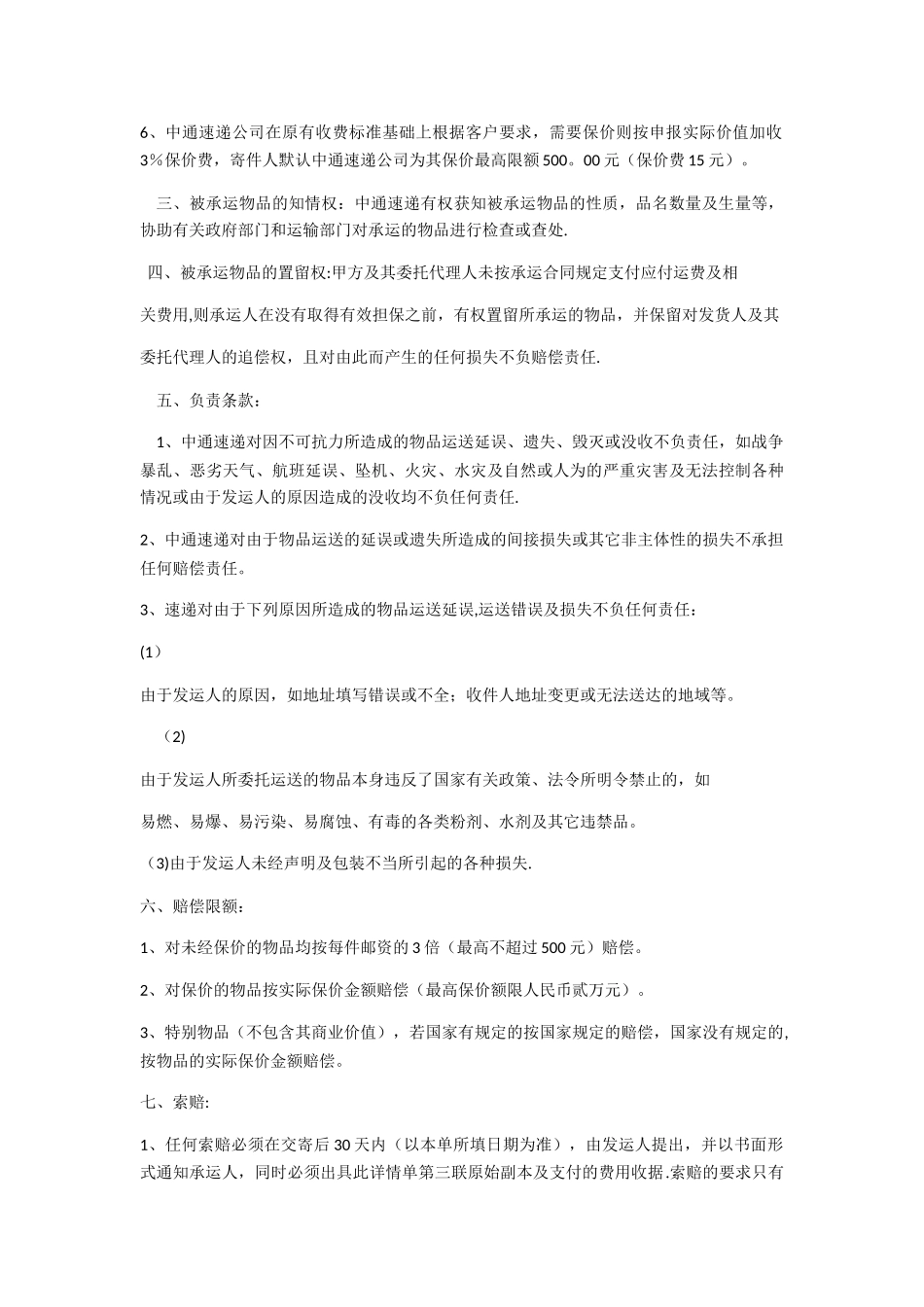 6、中通速递公司在原有收费标准基础上根据客户要求，需要保价则按申报实际价值加收3%保价费，寄件人默认中通速递公司为其保价最高限额500。00元（保价费15元）。

三、被承运物品的知情权：中通速递有权获知被承运物品的性质，品名数量及生量等，协助有关政府部门和运输部门对承运的物品进行检查或查处.

四、被承运物品的置留权:甲方及其委托代理人未按承运合同规定支付应付运费及相

关费用,则承运人在没有取得有效担保之前，有权置留所承运的物品，并保留对发货人及其

委托代理人的追偿权，且对由此而产生的任何损失不负赔偿责任.

五、负责条款：

1、中通速递对因不可抗力所造成的物品运送延误、遗失、毁灭或没收不负责任，如战争暴乱、恶劣天气、航班延误、坠机、火灾、水灾及自然或人为的严重灾害及无法控制各种情况或由于发运人的原因造成的没收均不负任何责任.

2、中通速递对由于物品运送的延误或遗失所造成的间接损失或其它非主体性的损失不承担任何赔偿责任。

3、速递对由于下列原因所造成的物品运送延误,运送错误及损失不负任何责任：

(1)

由于发运人的原因，如地址填写错误或不全；收件人地址变更或无法送达的地域等。

（2)

由于发运人所委托运送的物品本身违反了国家有关政策、法令所明令禁止的，如

易燃、易爆、易污染、易腐蚀、有毒的各类粉剂、水剂及其它违禁品。

(3)由于发运人未经声明及包装不当所引起的各种损失.

六、赔偿限额：

1、对未经保价的物品均按每件邮资的3倍（最高不超过500元）赔偿。

2、对保价的物品按实际保价金额赔偿（最高保价额限人民币贰万元）。

3、特别物品（不包含其商业价值），若国家有规定的按国家规定的赔偿，国家没有规定的,按物品的实际保价金额赔偿。

七、索赔:

1、任何索赔必须在交寄后30天内（以本单所填日期为准），由发运人提出，并以书面形式通知承运人，同时必须出具此详情单第三联原始副本及支付的费用收据.索赔的要求只有